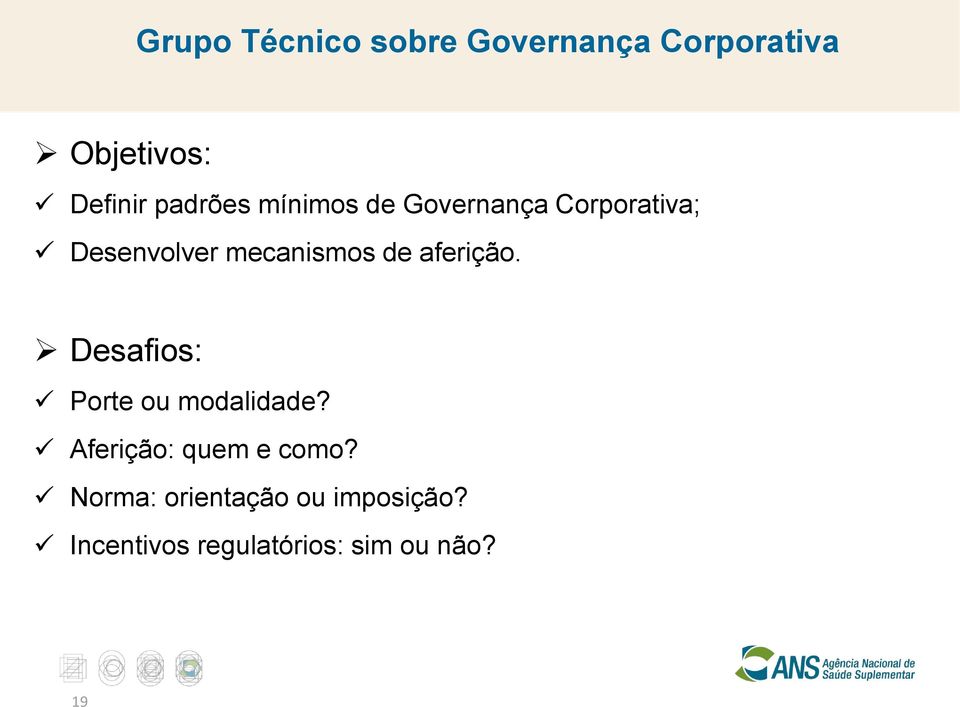 Grupo Técnico sobre Governança Corporativa

➢ Objetivos:

✓ Definir padrões mínimos de Governança Corporativa;

✓ Desenvolver mecanismos de aferição.

➢ Desafios:

✓ Porte ou modalidade?

✓ Aferição: quem e como?

✓ Norma: orientação ou imposição?

✓ Incentivos regulatórios: sim ou não?

19

ANS Agência Nacional de Saúde Suplementar